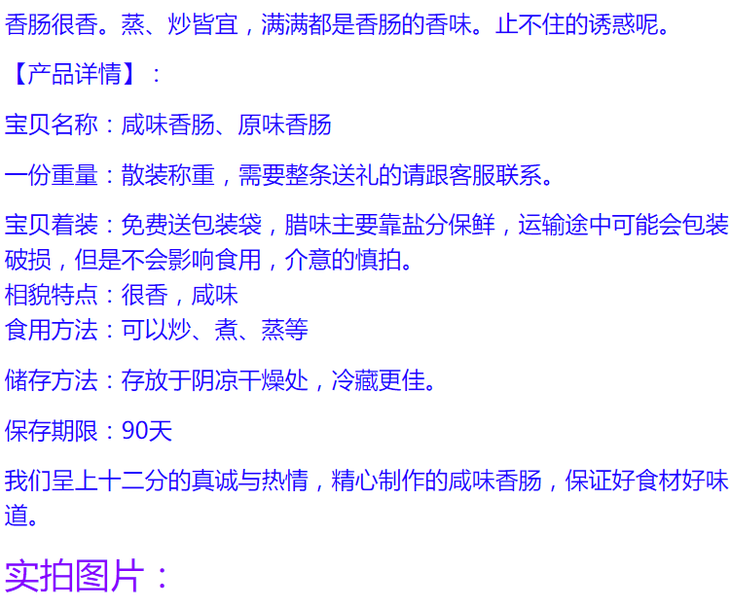 香肠很香。蒸、炒皆宜，满满都是香肠的香味。止不住的诱惑呢。

【产品详情】：

宝贝名称：咸味香肠、原味香肠

一份重量：散装称重，需要整条送礼的请跟客服联系。

宝贝着装：免费送包装袋，腊味主要靠盐分保鲜，运输途中可能会包装破损，但是不会影响食用，介意的慎拍。

相貌特点：很香，咸味

食用方法：可以炒、煮、蒸等

储存方法：存放于阴凉干燥处，冷藏更佳。

保存期限：90天

我们呈上十二分的真诚与热情，精心制作的咸味香肠，保证好食材好味道。

实拍图片：